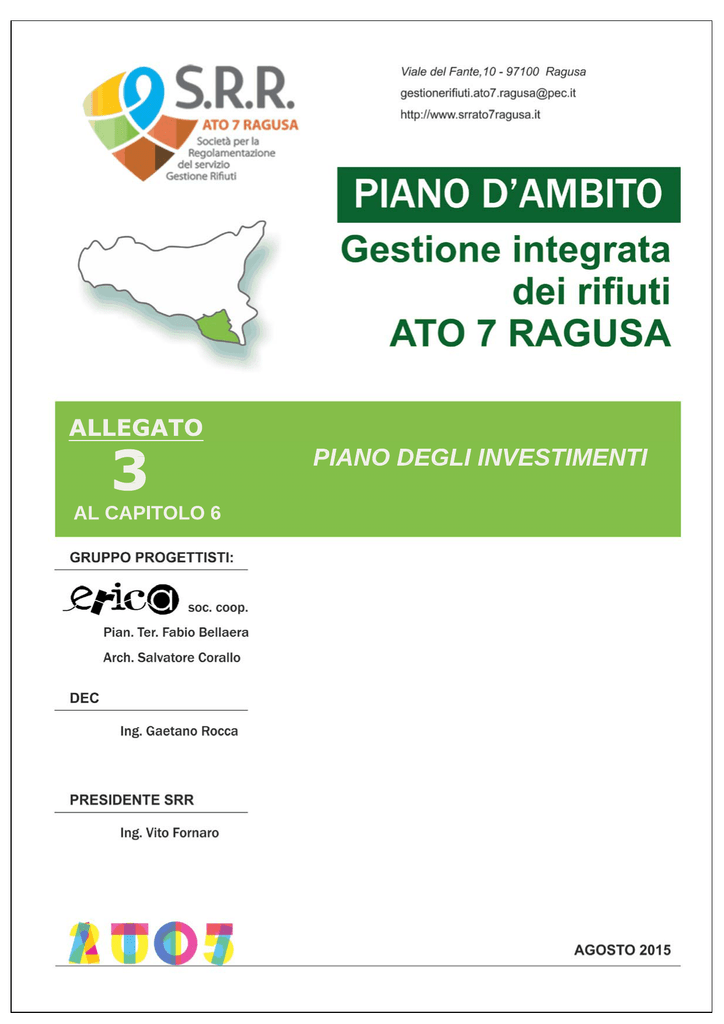 S.R.R.
ATO 7 RAGUSA
Società per la Regolamentazione del servizio Gestione Rifiuti

Viale del Fante,10 - 97100 Ragusa
gestionerifiuti.ato7.ragusa@pec.it
http://www.srrato7ragusa.it

PIANO D'AMBITO

Gestione integrata dei rifiuti ATO 7 RAGUSA

ALLEGATO
3
AL CAPITOLO 6

PIANO DEGLI INVESTIMENTI

GRUPPO PROGETTISTI:

erica soc. coop.
Pian. Ter. Fabio Bellaera
Arch. Salvatore Corallo

DEC

Ing. Gaetano Rocca

PRESIDENTE SRR

Ing. Vito Fornaro

ATO7

AGOSTO 2015